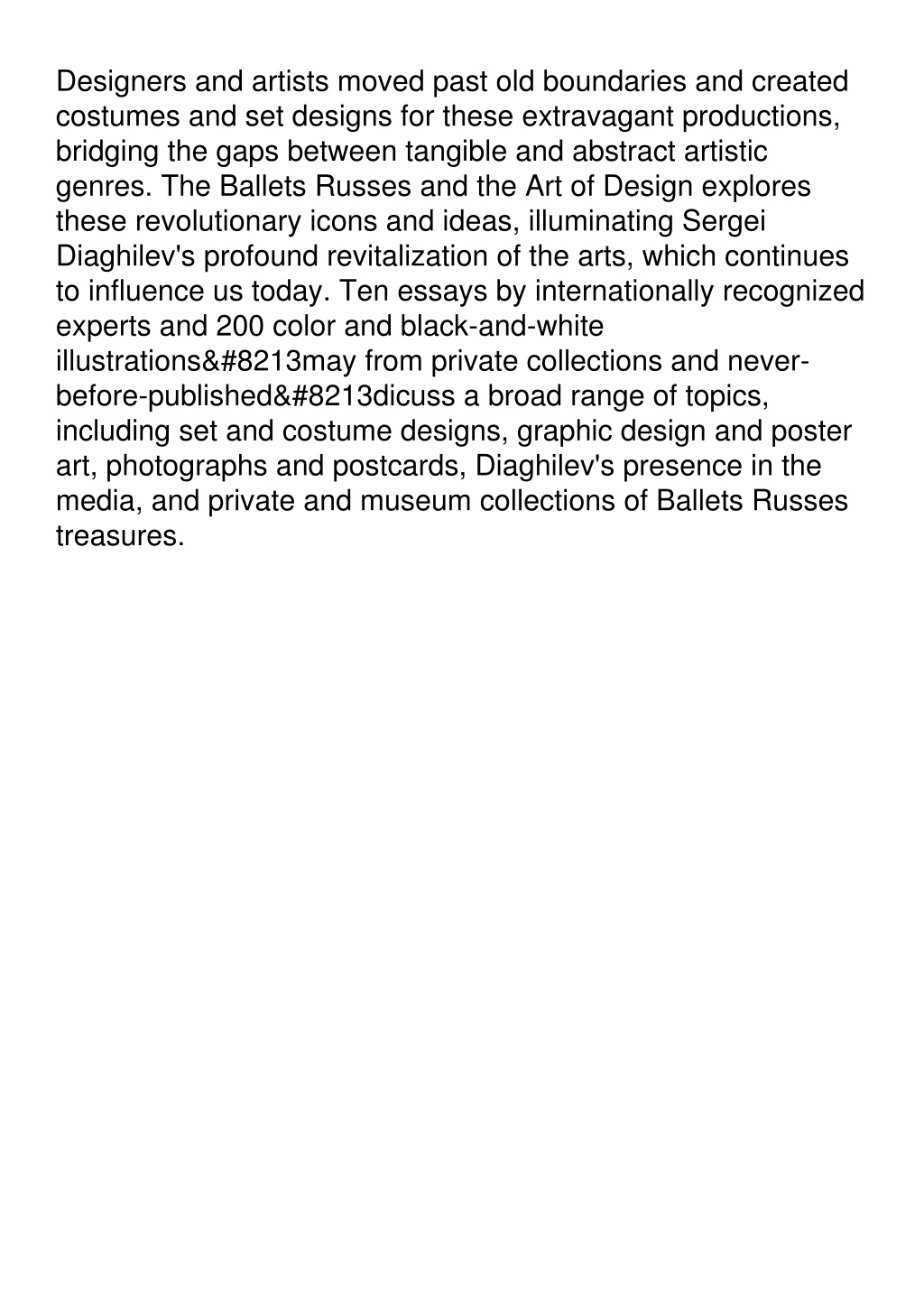 Designers and artists moved past old boundaries and created costumes and set designs for these extravagant productions, bridging the gaps between tangible and abstract artistic genres. The Ballets Russes and the Art of Design explores these revolutionary icons and ideas, illuminating Sergei Diaghilev's profound revitalization of the arts, which continues to influence us today. Ten essays by internationally recognized experts and 200 color and black-and-white illustrations&#8213may from private collections and never-before-published&#8213dicuss a broad range of topics, including set and costume designs, graphic design and poster art, photographs and postcards, Diaghilev's presence in the media, and private and museum collections of Ballets Russes treasures.